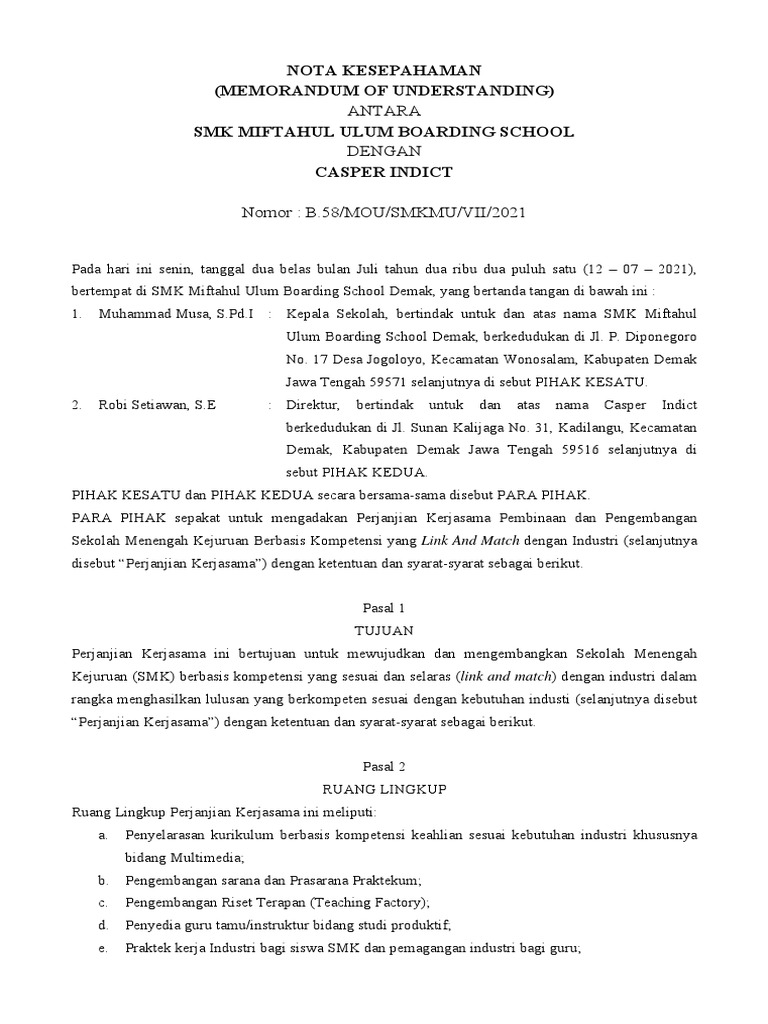 NOTA KESEPAHAMAN
(MEMORANDUM OF UNDERSTANDING)
ANTARA
SMK MIFTAHUL ULUM BOARDING SCHOOL
DENGAN
CASPER INDICT

Nomor : B.58/MOU/SMKMU/VII/2021

Pada hari ini senin, tanggal dua belas bulan Juli tahun dua ribu dua puluh satu (12 – 07 – 2021), bertempat di SMK Miftahul Ulum Boarding School Demak, yang bertanda tangan di bawah ini :

1. Muhammad Musa, S.Pd.I : Kepala Sekolah, bertindak untuk dan atas nama SMK Miftahul Ulum Boarding School Demak, berkedudukan di Jl. P. Diponegoro No. 17 Desa Jogoloyo, Kecamatan Wonosalam, Kabupaten Demak Jawa Tengah 59571 selanjutnya di sebut PIHAK KESATU.

2. Robi Setiawan, S.E : Direktur, bertindak untuk dan atas nama Casper Indict berkedudukan di Jl. Sunan Kalijaga No. 31, Kadilangu, Kecamatan Demak, Kabupaten Demak Jawa Tengah 59516 selanjutnya di sebut PIHAK KEDUA.

PIHAK KESATU dan PIHAK KEDUA secara bersama-sama disebut PARA PIHAK.
PARA PIHAK sepakat untuk mengadakan Perjanjian Kerjasama Pembinaan dan Pengembangan Sekolah Menengah Kejuruan Berbasis Kompetensi yang Link And Match dengan Industri (selanjutnya disebut “Perjanjian Kerjasama”) dengan ketentuan dan syarat-syarat sebagai berikut.

Pasal 1
TUJUAN

Perjanjian Kerjasama ini bertujuan untuk mewujudkan dan mengembangkan Sekolah Menengah Kejuruan (SMK) berbasis kompetensi yang sesuai dan selaras (link and match) dengan industri dalam rangka menghasilkan lulusan yang berkompeten sesuai dengan kebutuhan industi (selanjutnya disebut “Perjanjian Kerjasama”) dengan ketentuan dan syarat-syarat sebagai berikut.

Pasal 2
RUANG LINGKUP

Ruang Lingkup Perjanjian Kerjasama ini meliputi:
a. Penyelarasan kurikulum berbasis kompetensi keahlian sesuai kebutuhan industri khususnya bidang Multimedia;
b. Pengembangan sarana dan Prasarana Praktekum;
c. Pengembangan Riset Terapan (Teaching Factory);
d. Penyedia guru tamu/instruktur bidang studi produktif;
e. Praktek kerja Industri bagi siswa SMK dan pemagangan industri bagi guru;